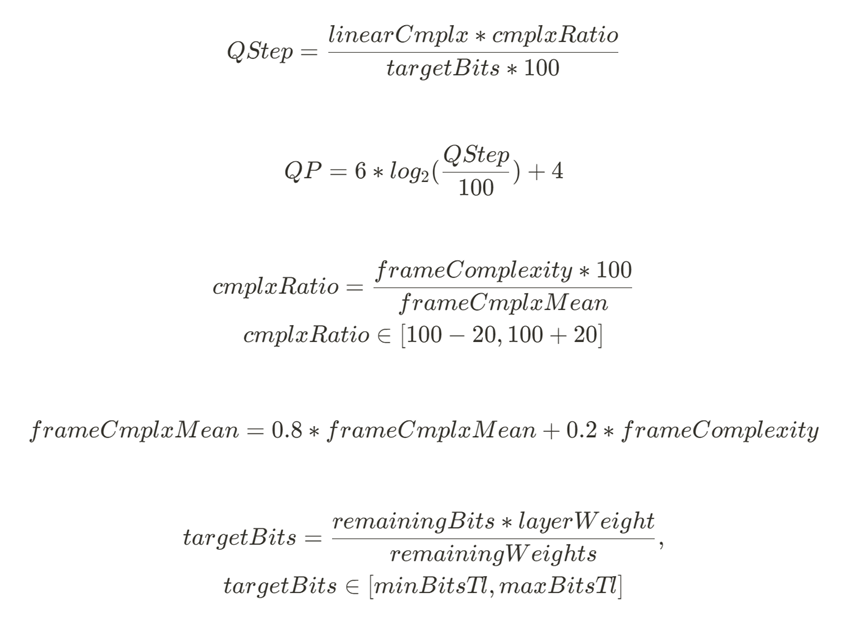 $QStep = \frac{linearCmplx * cmplxRatio}{targetBits * 100}$

$QP = 6 * log_2(\frac{QStep}{100}) + 4$

$cmplxRatio = \frac{frameComplexity * 100}{frameCmplxMean}$
$cmplxRatio \in [100 - 20, 100 + 20]$

$frameCmplxMean = 0.8 * frameCmplxMean + 0.2 * frameComplexity$

$targetBits = \frac{remainingBits * layerWeight}{remainingWeights},$
$targetBits \in [minBitsTl, maxBitsTl]$